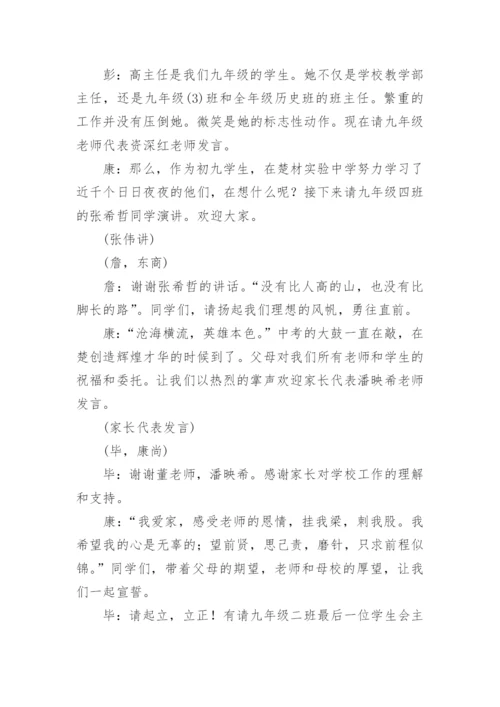 彭：高主任是我们九年级的学生。她不仅是学校教学部主任，还是九年级(3)班和全年级历史班的班主任。繁重的工作并没有压倒她。微笑是她的标志性动作。现在请九年级老师代表资深红老师发言。

康：那么，作为初九学生，在楚材实验中学努力学习了近千个日日夜夜的他们，在想什么呢？接下来请九年级四班的张希哲同学演讲。欢迎大家。

(张伟讲)

(詹，东商)

詹：谢谢张希哲的讲话。“没有比人高的山，也没有比脚长的路”。同学们，请扬起我们理想的风帆，勇往直前。

康：“沧海横流，英雄本色。”中考的大鼓一直在敲，在楚创造辉煌才华的时候到了。父母对我们所有老师和学生的祝福和委托。让我们以热烈的掌声欢迎家长代表潘映希老师发言。

(家长代表发言)

(毕，康尚)

毕：谢谢董老师，潘映希。感谢家长对学校工作的理解和支持。

康：“我爱家，感受老师的恩情，挂我梁，刺我股。我希望我的心是无辜的；望前贤，思己责，磨针，只求前程似锦。”同学们，带着父母的期望，老师和母校的厚望，让我们一起宣誓。

毕：请起立，立正！有请九年级二班最后一位学生会主